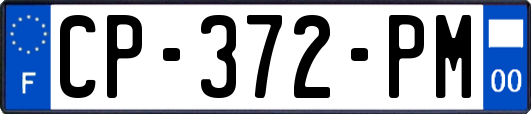 F
CP-372-PM
00